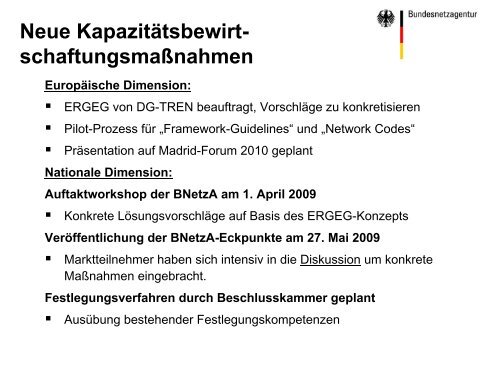 Bundesnetzagentur

Neue Kapazitätsbewirtschaftungsmaßnahmen

Europäische Dimension:

▪ ERGEG von DG-TREN beauftragt, Vorschläge zu konkretisieren

▪ Pilot-Prozess für „Framework-Guidelines“ und „Network Codes“

▪ Präsentation auf Madrid-Forum 2010 geplant

Nationale Dimension:

Auftaktworkshop der BNetzA am 1. April 2009

▪ Konkrete Lösungsvorschläge auf Basis des ERGEG-Konzepts

Veröffentlichung der BNetzA-Eckpunkte am 27. Mai 2009

▪ Marktteilnehmer haben sich intensiv in die Diskussion um konkrete Maßnahmen eingebracht.

Festlegungsverfahren durch Beschlusskammer geplant

▪ Ausübung bestehender Festlegungskompetenzen